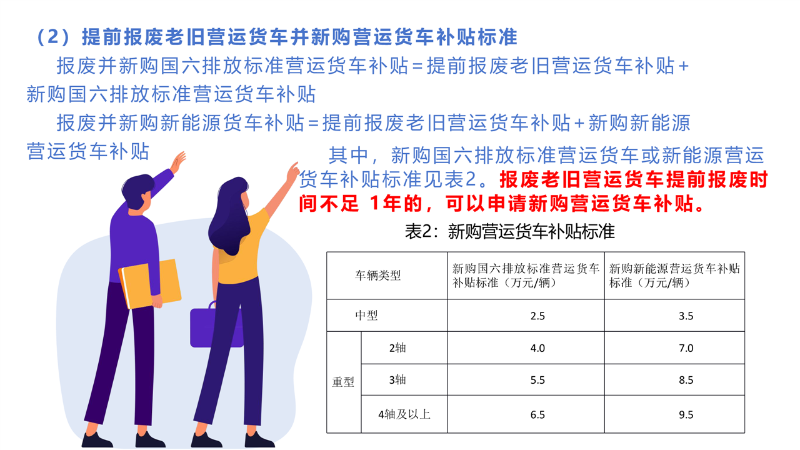 （2）提前报废老旧营运货车并新购营运货车补贴标准

报废并新购国六排放标准营运货车补贴＝提前报废老旧营运货车补贴＋新购国六排放标准营运货车补贴

报废并新购新能源货车补贴＝提前报废老旧营运货车补贴＋新购新能源营运货车补贴

其中，新购国六排放标准营运货车或新能源营运货车补贴标准见表2。报废老旧营运货车提前报废时间不足1年的，可以申请新购营运货车补贴。

表2：新购营运货车补贴标准

| 车辆类型 | | 新购国六排放标准营运货车补贴标准（万元/辆） | 新购新能源营运货车补贴标准（万元/辆） |
|---|---|---|---|
| 中型 | | 2.5 | 3.5 |
| 重型 | 2轴 | 4.0 | 7.0 |
| | 3轴 | 5.5 | 8.5 |
| | 4轴及以上 | 6.5 | 9.5 |